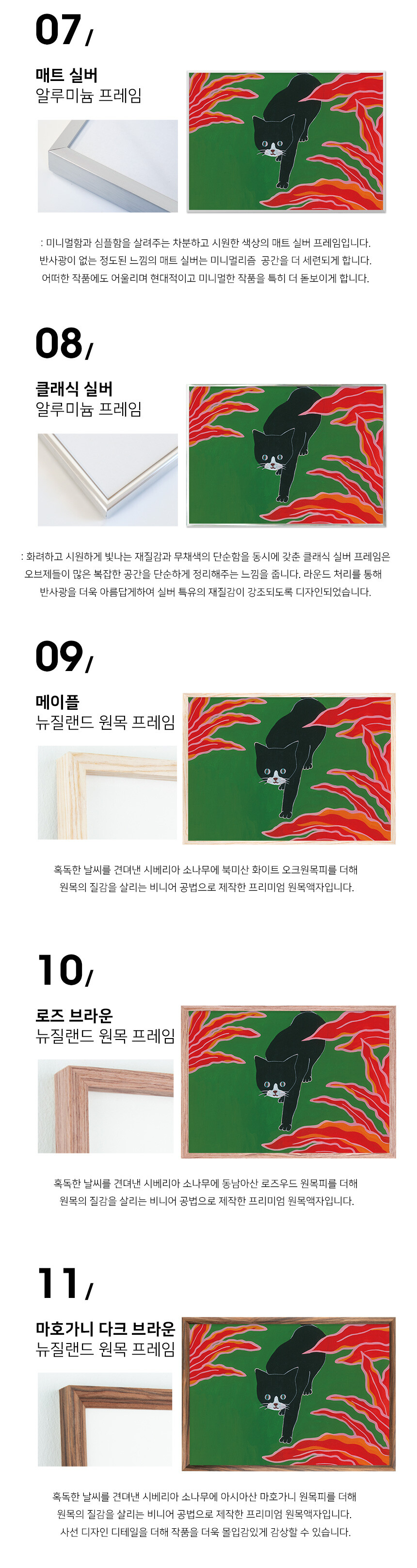 07/

매트 실버
알루미늄 프레임

: 미니멀함과 심플함을 살려주는 차분하고 시원한 색상의 매트 실버 프레임입니다. 반사광이 없는 정도된 느낌의 매트 실버는 미니멀리즘 공간을 더 세련되게 합니다. 어떠한 작품에도 어울리며 현대적이고 미니멀한 작품을 특히 더 돋보이게 합니다.

08/

클래식 실버
알루미늄 프레임

: 화려하고 시원하게 빛나는 재질감과 무채색의 단순함을 동시에 갖춘 클래식 실버 프레임은 오브제들이 많은 복잡한 공간을 단순하게 정리해주는 느낌을 줍니다. 라운드 처리를 통해 반사광을 더욱 아름답게하여 실버 특유의 재질감이 강조되도록 디자인되었습니다.

09/

메이플
뉴질랜드 원목 프레임

혹독한 날씨를 견뎌낸 시베리아 소나무에 북미산 화이트 오크원목피를 더해 원목의 질감을 살리는 비니어 공법으로 제작한 프리미엄 원목액자입니다.

10/

로즈 브라운
뉴질랜드 원목 프레임

혹독한 날씨를 견뎌낸 시베리아 소나무에 동남아산 로즈우드 원목피를 더해 원목의 질감을 살리는 비니어 공법으로 제작한 프리미엄 원목액자입니다.

11/

마호가니 다크 브라운
뉴질랜드 원목 프레임

혹독한 날씨를 견뎌낸 시베리아 소나무에 아시아산 마호가니 원목피를 더해 원목의 질감을 살리는 비니어 공법으로 제작한 프리미엄 원목액자입니다. 사선 디자인 디테일을 더해 작품을 더욱 몰입감있게 감상할 수 있습니다.